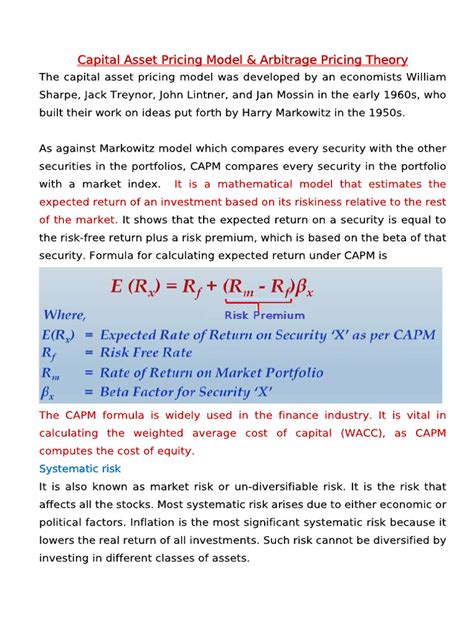 Capital Asset Pricing Model & Arbitrage Pricing Theory

The capital asset pricing model was developed by an economists William Sharpe, Jack Treynor, John Lintner, and Jan Mossin in the early 1960s, who built their work on ideas put forth by Harry Markowitz in the 1950s.

As against Markowitz model which compares every security with the other securities in the portfolios, CAPM compares every security in the portfolio with a market index. It is a mathematical model that estimates the expected return of an investment based on its riskiness relative to the rest of the market. It shows that the expected return on a security is equal to the risk-free return plus a risk premium, which is based on the beta of that security. Formula for calculating expected return under CAPM is

$E(R_x) = R_f + (R_m - R_f)\beta_x$

Risk Premium

Where,

$E(R_x)$ = Expected Rate of Return on Security 'X' as per CAPM

$R_f$ = Risk Free Rate

$R_m$ = Rate of Return on Market Portfolio

$\beta_x$ = Beta Factor for Security 'X'

The CAPM formula is widely used in the finance industry. It is vital in calculating the weighted average cost of capital (WACC), as CAPM computes the cost of equity.

Systematic risk

It is also known as market risk or un-diversifiable risk. It is the risk that affects all the stocks. Most systematic risk arises due to either economic or political factors. Inflation is the most significant systematic risk because it lowers the real return of all investments. Such risk cannot be diversified by investing in different classes of assets.